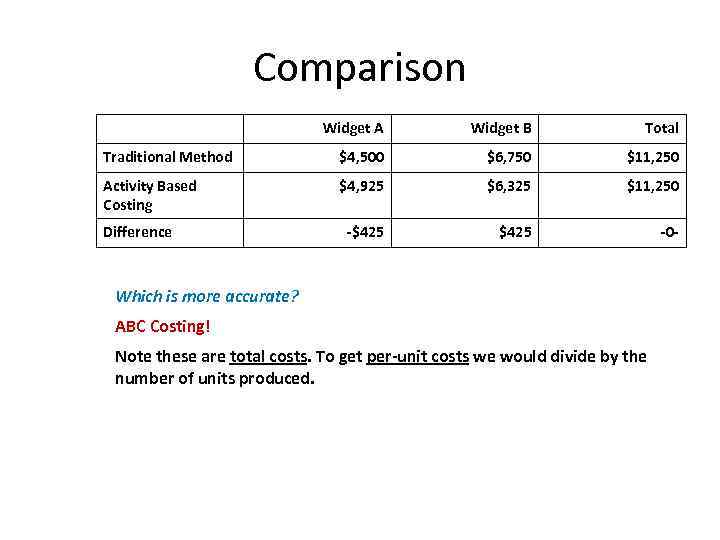 Comparison

| | Widget A | Widget B | Total |
|---|---|---|---|
| Traditional Method | \$4,500 | \$6,750 | \$11,250 |
| Activity Based Costing | \$4,925 | \$6,325 | \$11,250 |
| Difference | -\$425 | \$425 | -0- |

Which is more accurate?

ABC Costing!

Note these are total costs. To get per-unit costs we would divide by the number of units produced.